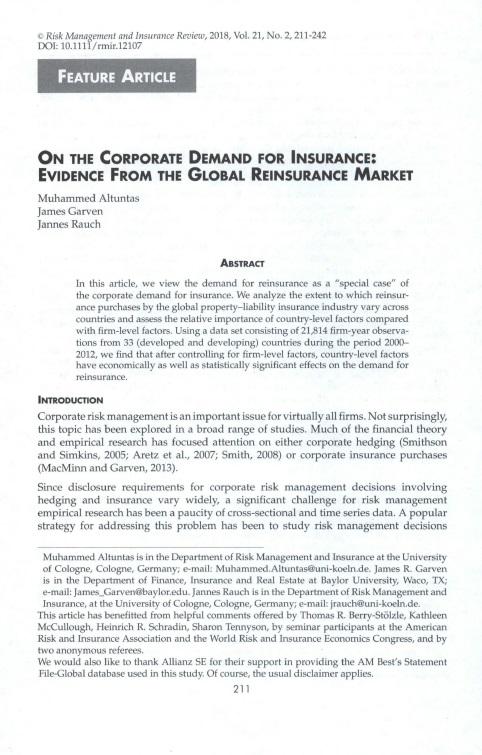 © Risk Management and Insurance Review, 2018, Vol. 21, No. 2, 211-242
DOI: 10.1111/rmir.12107

FEATURE ARTICLE

ON THE CORPORATE DEMAND FOR INSURANCE: EVIDENCE FROM THE GLOBAL REINSURANCE MARKET

Muhammed Altuntas
James Garven
Jannes Rauch

ABSTRACT

In this article, we view the demand for reinsurance as a "special case" of the corporate demand for insurance. We analyze the extent to which reinsurance purchases by the global property–liability insurance industry vary across countries and assess the relative importance of country-level factors compared with firm-level factors. Using a data set consisting of 21,814 firm-year observations from 33 (developed and developing) countries during the period 2000–2012, we find that after controlling for firm-level factors, country-level factors have economically as well as statistically significant effects on the demand for reinsurance.

INTRODUCTION

Corporate risk management is an important issue for virtually all firms. Not surprisingly, this topic has been explored in a broad range of studies. Much of the financial theory and empirical research has focused attention on either corporate hedging (Smithson and Simkins, 2005; Aretz et al., 2007; Smith, 2008) or corporate insurance purchases (MacMinn and Garven, 2013).

Since disclosure requirements for corporate risk management decisions involving hedging and insurance vary widely, a significant challenge for risk management empirical research has been a paucity of cross-sectional and time series data. A popular strategy for addressing this problem has been to study risk management decisions

Muhammed Altuntas is in the Department of Risk Management and Insurance at the University of Cologne, Cologne, Germany; e-mail: Muhammed.Altuntas@uni-koeln.de. James R. Garven is in the Department of Finance, Insurance and Real Estate at Baylor University, Waco, TX; e-mail: James_Garven@baylor.edu. Jannes Rauch is in the Department of Risk Management and Insurance, at the University of Cologne, Cologne, Germany; e-mail: jrauch@uni-koeln.de.
This article has benefitted from helpful comments offered by Thomas R. Berry-Stölzle, Kathleen McCullough, Heinrich R. Schradin, Sharon Tennyson, by seminar participants at the American Risk and Insurance Association and the World Risk and Insurance Economics Congress, and by two anonymous referees.
We would also like to thank Allianz SE for their support in providing the AM Best's Statement File-Global database used in this study. Of course, the usual disclaimer applies.

211